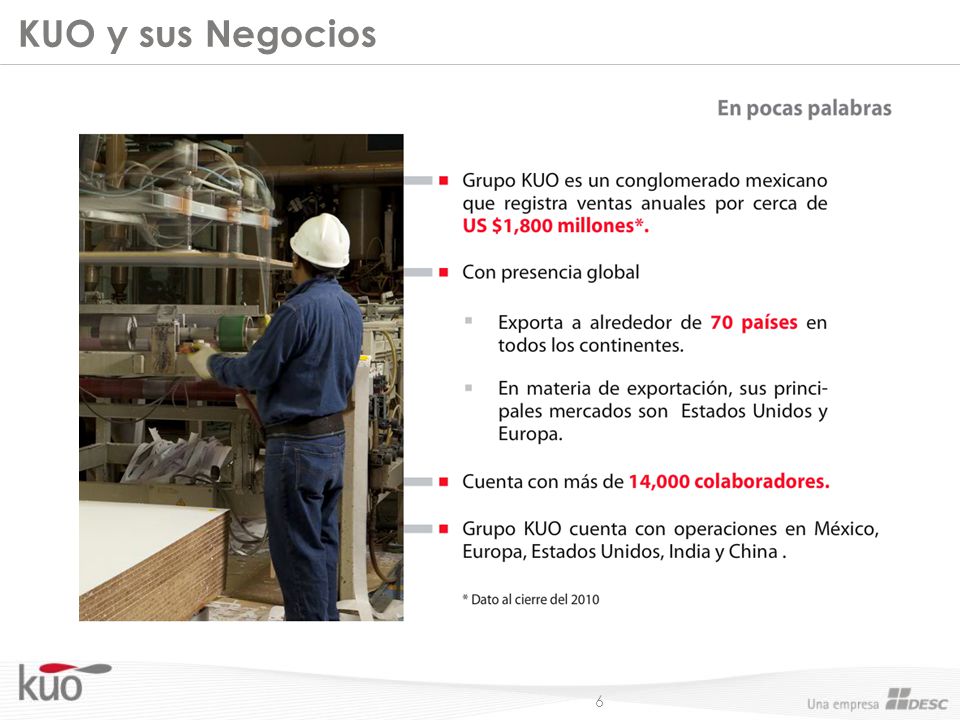 KUO y sus Negocios

En pocas palabras

Grupo KUO es un conglomerado mexicano que registra ventas anuales por cerca de US $1,800 millones*.

Con presencia global

Exporta a alrededor de 70 países en todos los continentes.

En materia de exportación, sus principales mercados son Estados Unidos y Europa.

Cuenta con más de 14,000 colaboradores.

Grupo KUO cuenta con operaciones en México, Europa, Estados Unidos, India y China .

* Dato al cierre del 2010

kuo

6

Una empresa DESC